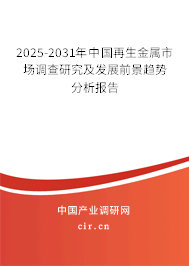 2025-2031年中国再生金属市场调查研究及发展前景趋势分析报告

中国产业调研网

cir.cn